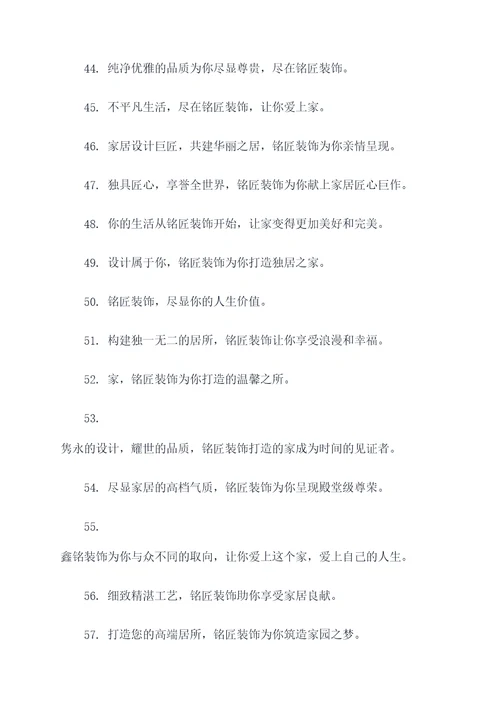 44. 纯净优雅的品质为你尽显尊贵，尽在铭匠装饰。

45. 不平凡生活，尽在铭匠装饰，让你爱上家。

46. 家居设计巨匠，共建华丽之居，铭匠装饰为你亲情呈现。

47. 独具匠心，享誉全世界，铭匠装饰为你献上家居匠心巨作。

48. 你的生活从铭匠装饰开始，让家变得更加美好和完美。

49. 设计属于你，铭匠装饰为你打造独居之家。

50. 铭匠装饰，尽显你的人生价值。

51. 构建独一无二的居所，铭匠装饰让你享受浪漫和幸福。

52. 家，铭匠装饰为你打造的温馨之所。

53.

隽永的设计，耀世的品质，铭匠装饰打造的家成为时间的见证者。

54. 尽显家居的高档气质，铭匠装饰为你呈现殿堂级尊荣。

55.

鑫铭装饰为你与众不同的取向，让你爱上这个家，爱上自己的人生。

56. 细致精湛工艺，铭匠装饰助你享受家居良献。

57. 打造您的高端居所，铭匠装饰为你筑造家园之梦。